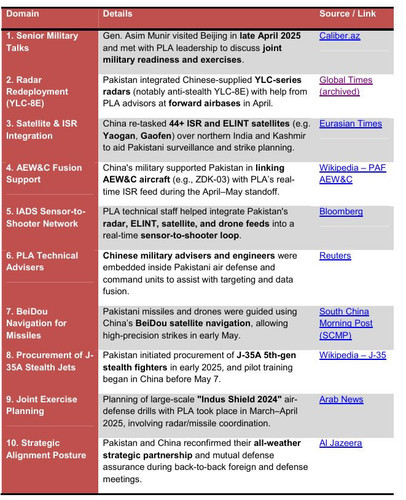 | Domain | Details | Source / Link |
|---|---|---|
| 1. Senior Military Talks | Gen. Asim Munir visited Beijing in late April 2025 and met with PLA leadership to discuss joint military readiness and exercises. | Caliber.az |
| 2. Radar Redeployment (YLC-8E) | Pakistan integrated Chinese-supplied YLC-series radars (notably anti-stealth YLC-8E) with help from PLA advisors at forward airbases in April. | Global Times (archived) |
| 3. Satellite & ISR Integration | China re-tasked 44+ ISR and ELINT satellites (e.g. Yaogan, Gaofen) over northern India and Kashmir to aid Pakistani surveillance and strike planning. | Eurasian Times |
| 4. AEW&C Fusion Support | China's military supported Pakistan in linking AEW&C aircraft (e.g., ZDK-03) with PLA's real-time ISR feed during the April–May standoff. | Wikipedia – PAF AEW&C |
| 5. IADS Sensor-to-Shooter Network | PLA technical staff helped integrate Pakistan's radar, ELINT, satellite, and drone feeds into a real-time sensor-to-shooter loop. | Bloomberg |
| 6. PLA Technical Advisers | Chinese military advisers and engineers were embedded inside Pakistani air defense and command units to assist with targeting and data fusion. | Reuters |
| 7. BeiDou Navigation for Missiles | Pakistani missiles and drones were guided using China's BeiDou satellite navigation, allowing high-precision strikes in early May. | South China Morning Post (SCMP) |
| 8. Procurement of J-35A Stealth Jets | Pakistan initiated procurement of J-35A 5th-gen stealth fighters in early 2025, and pilot training began in China before May 7. | Wikipedia – J-35 |
| 9. Joint Exercise Planning | Planning of large-scale "Indus Shield 2024" air-defense drills with PLA took place in March–April 2025, involving radar/missile coordination. | Arab News |
| 10. Strategic Alignment Posture | Pakistan and China reconfirmed their all-weather strategic partnership and mutual defense assurance during back-to-back foreign and defense meetings. | Al Jazeera |